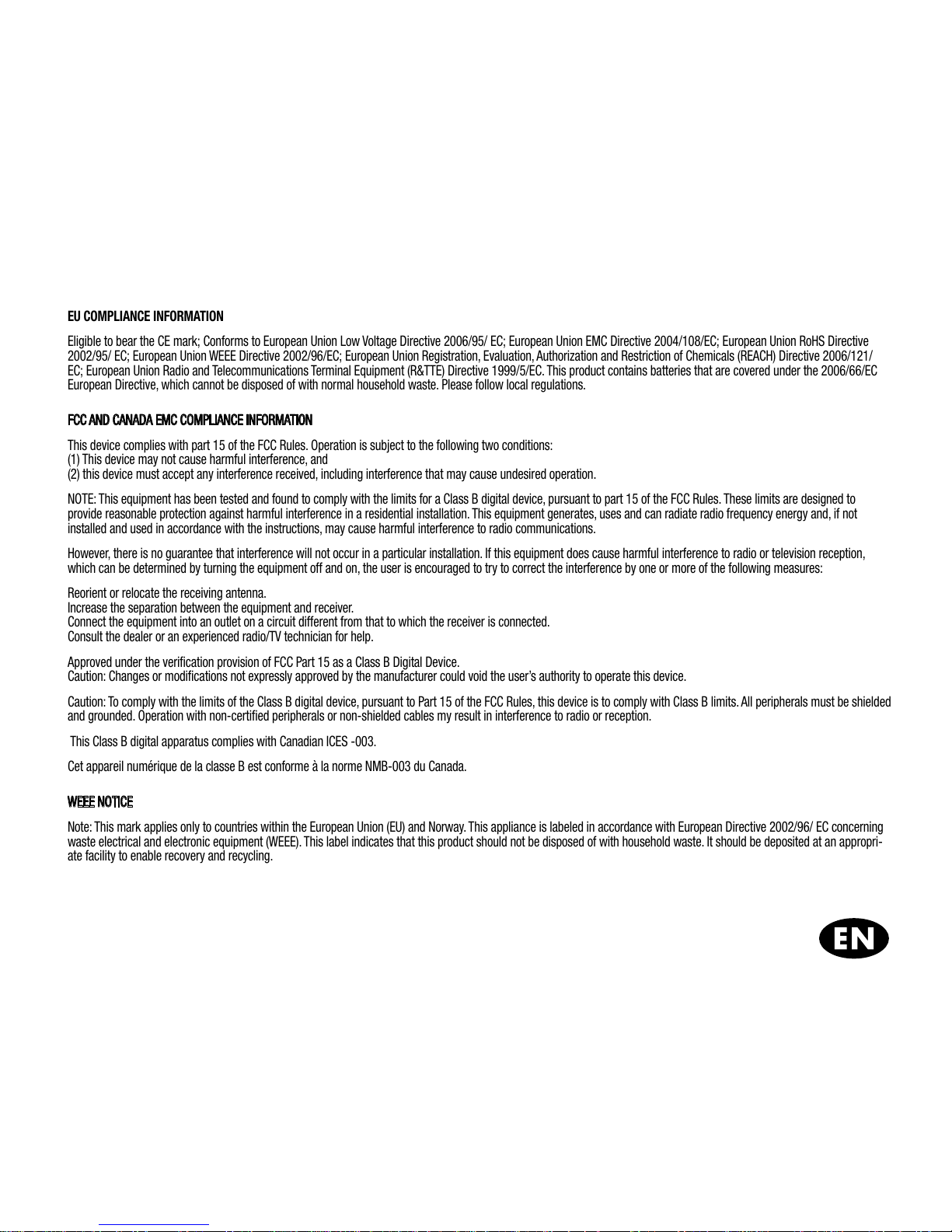 EU COMPLIANCE INFORMATION

Eligible to bear the CE mark; Conforms to European Union Low Voltage Directive 2006/95/ EC; European Union EMC Directive 2004/108/EC; European Union RoHS Directive 2002/95/ EC; European Union WEEE Directive 2002/96/EC; European Union Registration, Evaluation, Authorization and Restriction of Chemicals (REACH) Directive 2006/121/ EC; European Union Radio and Telecommunications Terminal Equipment (R&TTE) Directive 1999/5/EC. This product contains batteries that are covered under the 2006/66/EC European Directive, which cannot be disposed of with normal household waste. Please follow local regulations.

FCC AND CANADA EMC COMPLIANCE INFORMATION

This device complies with part 15 of the FCC Rules. Operation is subject to the following two conditions:
(1) This device may not cause harmful interference, and
(2) this device must accept any interference received, including interference that may cause undesired operation.

NOTE: This equipment has been tested and found to comply with the limits for a Class B digital device, pursuant to part 15 of the FCC Rules. These limits are designed to provide reasonable protection against harmful interference in a residential installation. This equipment generates, uses and can radiate radio frequency energy and, if not installed and used in accordance with the instructions, may cause harmful interference to radio communications.

However, there is no guarantee that interference will not occur in a particular installation. If this equipment does cause harmful interference to radio or television reception, which can be determined by turning the equipment off and on, the user is encouraged to try to correct the interference by one or more of the following measures:

Reorient or relocate the receiving antenna.
Increase the separation between the equipment and receiver.
Connect the equipment into an outlet on a circuit different from that to which the receiver is connected.
Consult the dealer or an experienced radio/TV technician for help.

Approved under the verification provision of FCC Part 15 as a Class B Digital Device.
Caution: Changes or modifications not expressly approved by the manufacturer could void the user's authority to operate this device.

Caution: To comply with the limits of the Class B digital device, pursuant to Part 15 of the FCC Rules, this device is to comply with Class B limits. All peripherals must be shielded and grounded. Operation with non-certified peripherals or non-shielded cables my result in interference to radio or reception.

This Class B digital apparatus complies with Canadian ICES -003.

Cet appareil numérique de la classe B est conforme à la norme NMB-003 du Canada.

WEEE NOTICE

Note: This mark applies only to countries within the European Union (EU) and Norway. This appliance is labeled in accordance with European Directive 2002/96/ EC concerning waste electrical and electronic equipment (WEEE). This label indicates that this product should not be disposed of with household waste. It should be deposited at an appropriate facility to enable recovery and recycling.

EN